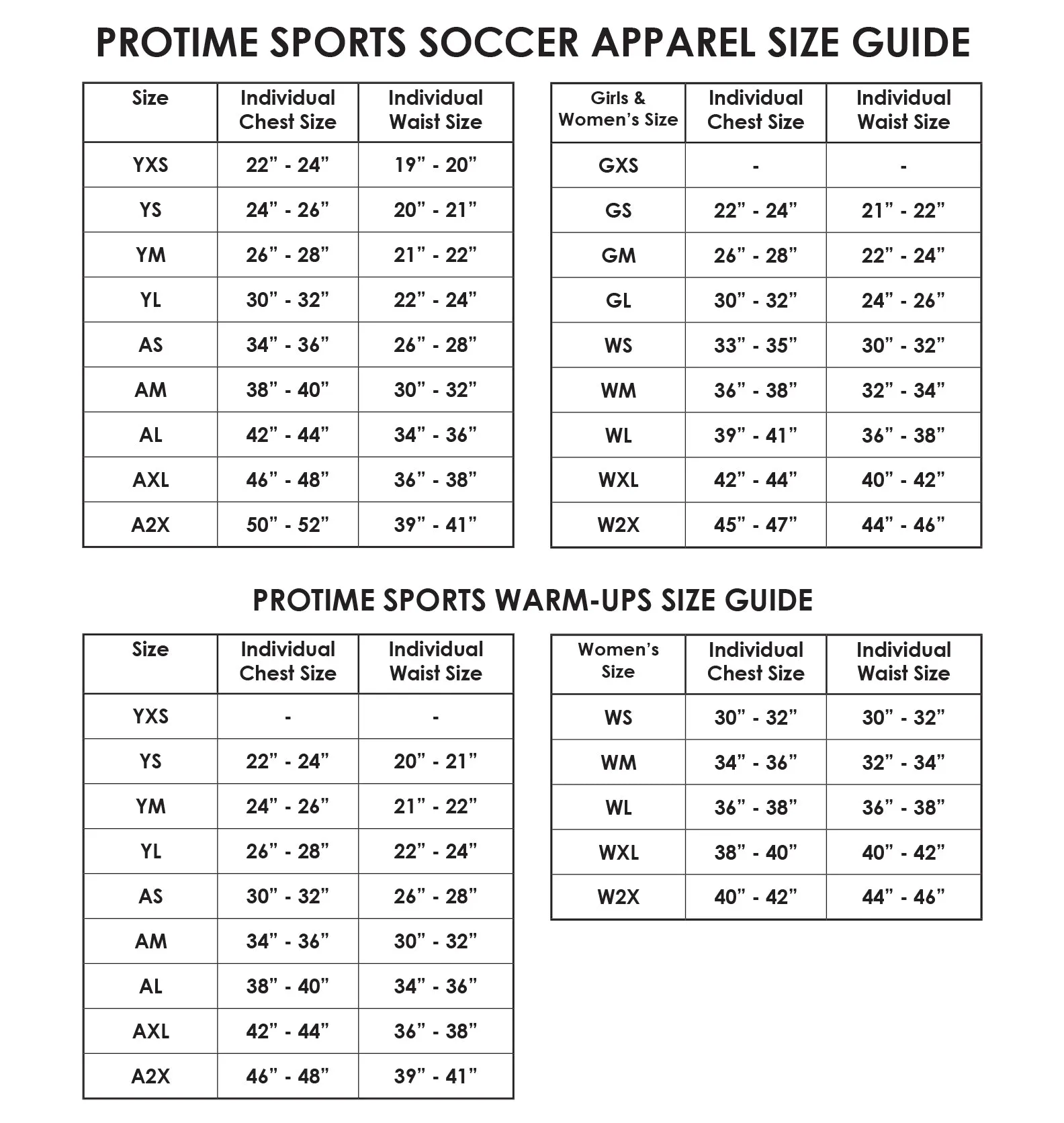 PROTIME SPORTS SOCCER APPAREL SIZE GUIDE

| Size | Individual Chest Size | Individual Waist Size |
|---|---|---|
| YXS | 22” - 24” | 19” - 20” |
| YS | 24” - 26” | 20” - 21” |
| YM | 26” - 28” | 21” - 22” |
| YL | 30” - 32” | 22” - 24” |
| AS | 34” - 36” | 26” - 28” |
| AM | 38” - 40” | 30” - 32” |
| AL | 42” - 44” | 34” - 36” |
| AXL | 46” - 48” | 36” - 38” |
| A2X | 50” - 52” | 39” - 41” |

| Girls & Women’s Size | Individual Chest Size | Individual Waist Size |
|---|---|---|
| GXS | - | - |
| GS | 22” - 24” | 21” - 22” |
| GM | 26” - 28” | 22” - 24” |
| GL | 30” - 32” | 24” - 26” |
| WS | 33” - 35” | 30” - 32” |
| WM | 36” - 38” | 32” - 34” |
| WL | 39” - 41” | 36” - 38” |
| WXL | 42” - 44” | 40” - 42” |
| W2X | 45” - 47” | 44” - 46” |

PROTIME SPORTS WARM-UPS SIZE GUIDE

| Size | Individual Chest Size | Individual Waist Size |
|---|---|---|
| YXS | - | - |
| YS | 22” - 24” | 20” - 21” |
| YM | 24” - 26” | 21” - 22” |
| YL | 26” - 28” | 22” - 24” |
| AS | 30” - 32” | 26” - 28” |
| AM | 34” - 36” | 30” - 32” |
| AL | 38” - 40” | 34” - 36” |
| AXL | 42” - 44” | 36” - 38” |
| A2X | 46” - 48” | 39” - 41” |

| Women’s Size | Individual Chest Size | Individual Waist Size |
|---|---|---|
| WS | 30” - 32” | 30” - 32” |
| WM | 34” - 36” | 32” - 34” |
| WL | 36” - 38” | 36” - 38” |
| WXL | 38” - 40” | 40” - 42” |
| W2X | 40” - 42” | 44” - 46” |